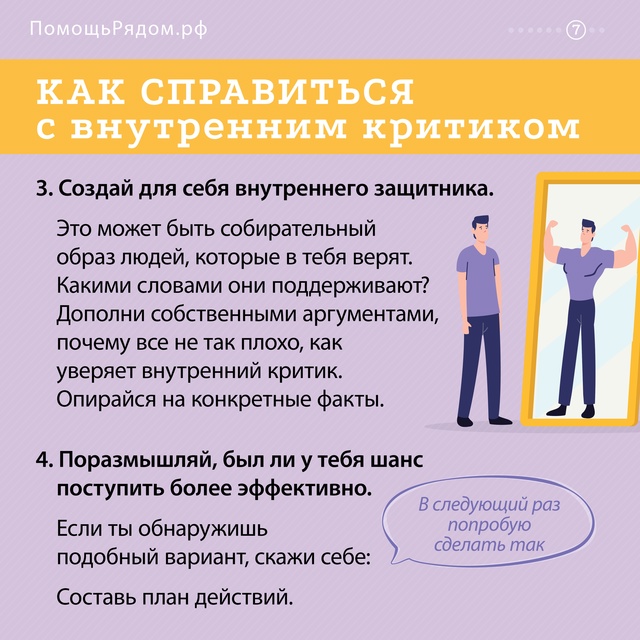 ПомощьРядом.рф

7

КАК СПРАВИТЬСЯ с внутренним критиком

3. Создай для себя внутреннего защитника.

Это может быть собирательный образ людей, которые в тебя верят. Какими словами они поддерживают? Дополни собственными аргументами, почему все не так плохо, как уверяет внутренний критик. Опирайся на конкретные факты.

4. Поразмышляй, был ли у тебя шанс поступить более эффективно.

Если ты обнаружишь подобный вариант, скажи себе:

В следующий раз попробую сделать так

Составь план действий.